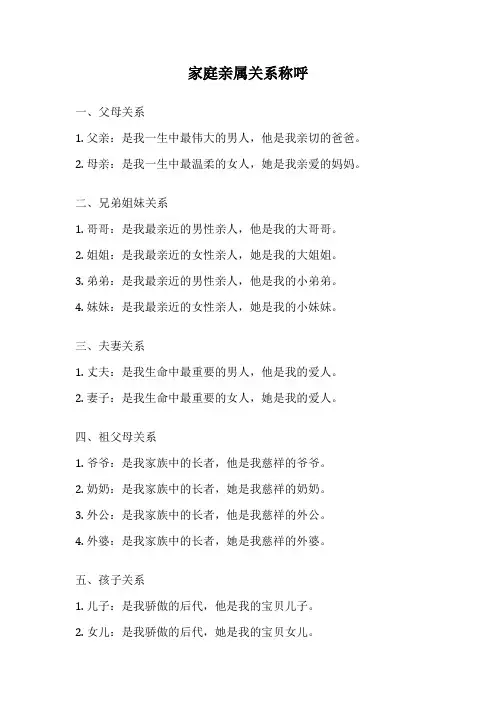 家庭亲属关系称呼

一、父母关系

1. 父亲：是我一生中最伟大的男人，他是我亲切的爸爸。

2. 母亲：是我一生中最温柔的女人，她是我亲爱的妈妈。

二、兄弟姐妹关系

1. 哥哥：是我最亲近的男性亲人，他是我的大哥哥。

2. 姐姐：是我最亲近的女性亲人，她是我的大姐姐。

3. 弟弟：是我最亲近的男性亲人，他是我的小弟弟。

4. 妹妹：是我最亲近的女性亲人，她是我的小妹妹。

三、夫妻关系

1. 丈夫：是我生命中最重要的男人，他是我的爱人。

2. 妻子：是我生命中最重要的女人，她是我的爱人。

四、祖父母关系

1. 爷爷：是我家族中的长者，他是我慈祥的爷爷。

2. 奶奶：是我家族中的长者，她是我慈祥的奶奶。

3. 外公：是我家族中的长者，他是我慈祥的外公。

4. 外婆：是我家族中的长者，她是我慈祥的外婆。

五、孩子关系

1. 儿子：是我骄傲的后代，他是我的宝贝儿子。

2. 女儿：是我骄傲的后代，她是我的宝贝女儿。